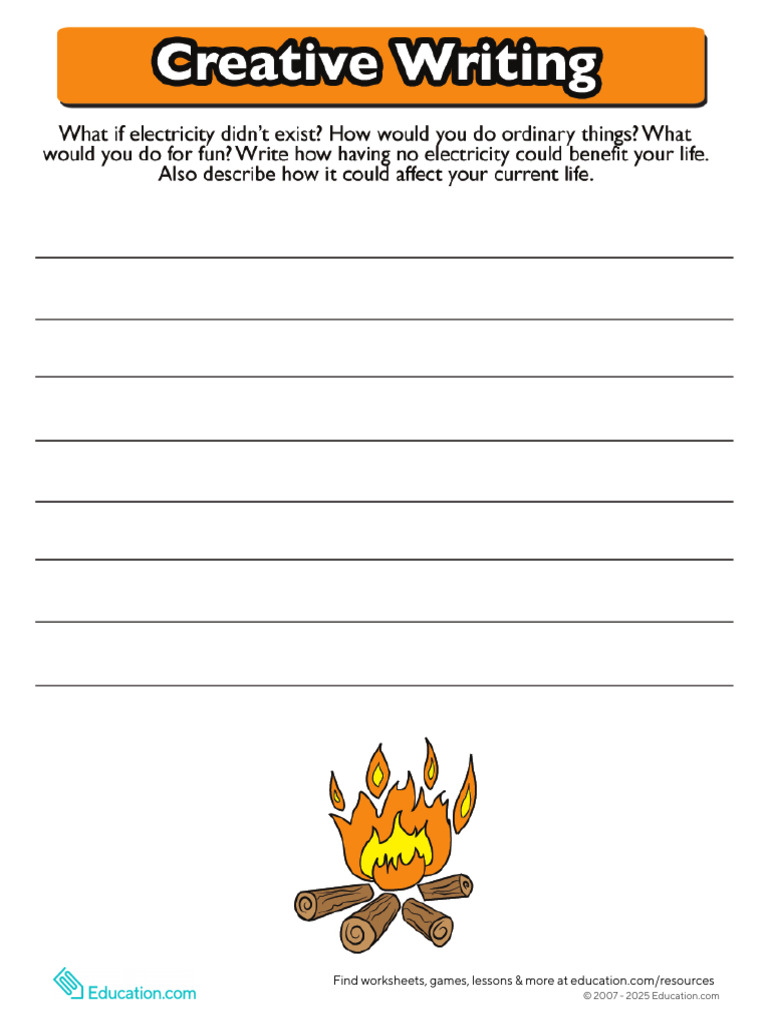 Creative Writing

What if electricity didn't exist? How would you do ordinary things? What would you do for fun? Write how having no electricity could benefit your life. Also describe how it could affect your current life.

Education.com

Find worksheets, games, lessons & more at education.com/resources
© 2007 - 2025 Education.com